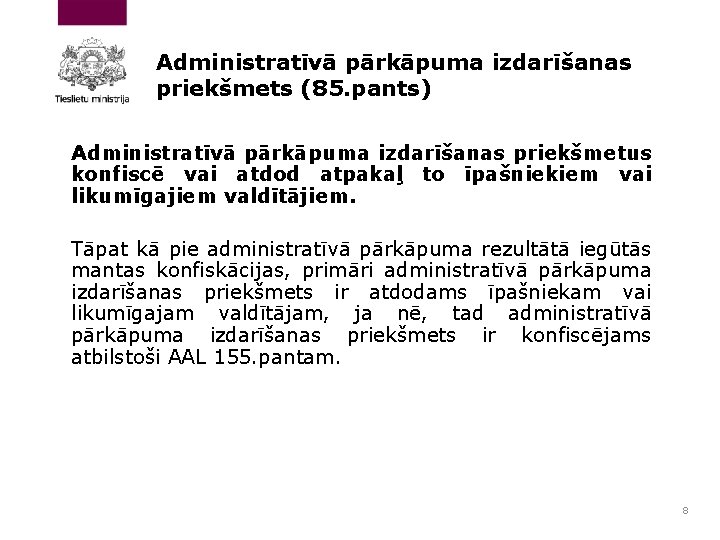 Tieslietu ministrija

Administratīvā pārkāpuma izdarīšanas priekšmets (85.pants)

Administratīvā pārkāpuma izdarīšanas priekšmetus konfiscē vai atdod atpakaļ to īpašniekiem vai likumīgajiem valdītājiem.

Tāpat kā pie administratīvā pārkāpuma rezultātā iegūtās mantas konfiskācijas, primāri administratīvā pārkāpuma izdarīšanas priekšmets ir atdodams īpašniekam vai likumīgajam valdītājam, ja nē, tad administratīvā pārkāpuma izdarīšanas priekšmets ir konfiscējams atbilstoši AAL 155.pantam.

8